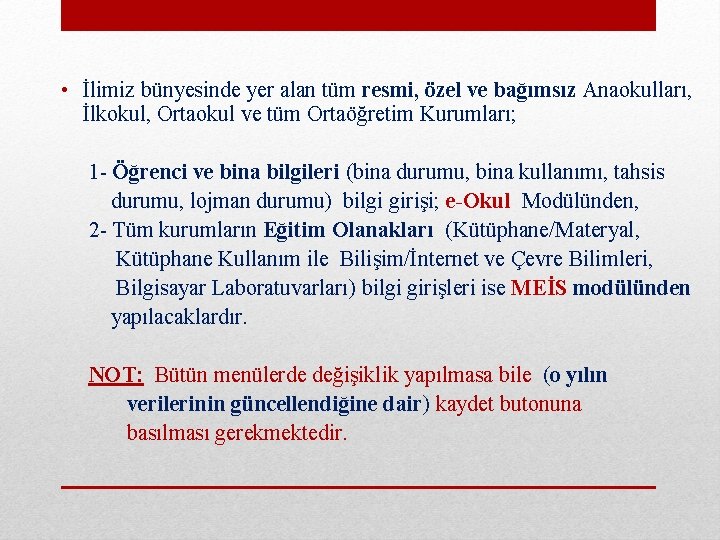 • İlimiz bünyesinde yer alan tüm resmi, özel ve bağımsız Anaokulları, İlkokul, Ortaokul ve tüm Ortaöğretim Kurumları;

1- Öğrenci ve bina bilgileri (bina durumu, bina kullanımı, tahsis durumu, lojman durumu) bilgi girişi; e-Okul Modülünden,
2- Tüm kurumların Eğitim Olanakları (Kütüphane/Materyal, Kütüphane Kullanım ile Bilişim/İnternet ve Çevre Bilimleri, Bilgisayar Laboratuvarları) bilgi girişleri ise MEİS modülünden yapılacaklardır.

NOT: Bütün menülerde değişiklik yapılmasa bile (o yılın verilerinin güncellendiğine dair) kaydet butonuna basılması gerekmektedir.